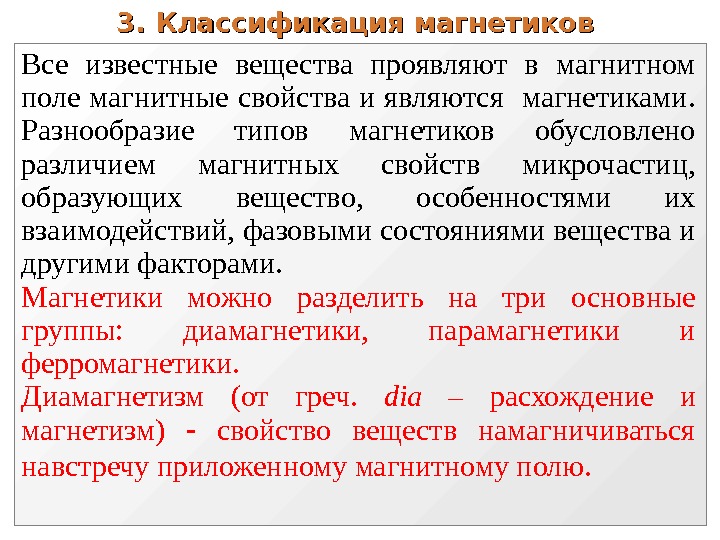 3. Классификация магнетиков

Все известные вещества проявляют в магнитном поле магнитные свойства и являются магнетиками. Разнообразие типов магнетиков обусловлено различием магнитных свойств микрочастиц, образующих вещество, особенностями их взаимодействий, фазовыми состояниями вещества и другими факторами.

Магнетики можно разделить на три основные группы: диамагнетики, парамагнетики и ферромагнетики.

Диамагнетизм (от греч. dia – расхождение и магнетизм) - свойство веществ намагничиваться навстречу приложенному магнитному полю.